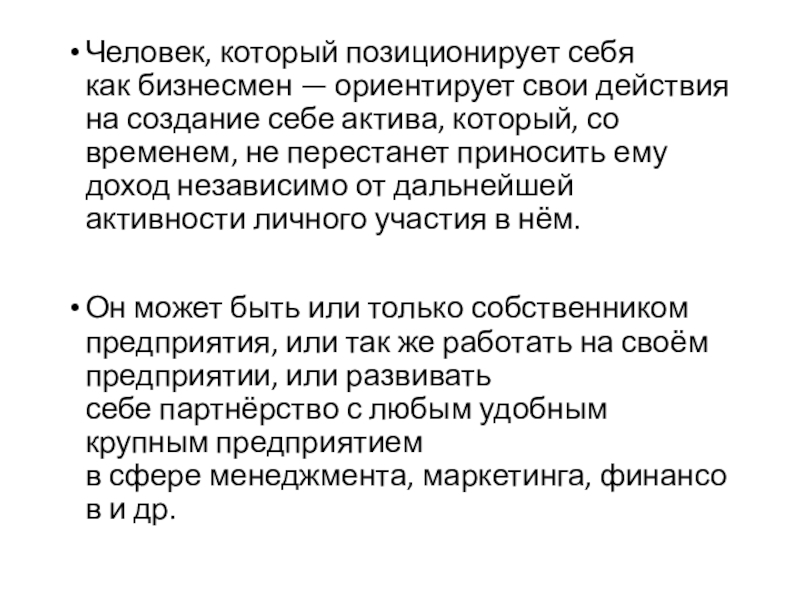 • Человек, который позиционирует себя как бизнесмен — ориентирует свои действия на создание себе актива, который, со временем, не перестанет приносить ему доход независимо от дальнейшей активности личного участия в нём.

• Он может быть или только собственником предприятия, или так же работать на своём предприятии, или развивать себе партнёрство с любым удобным крупным предприятием в сфере менеджмента, маркетинга, финансо в и др.